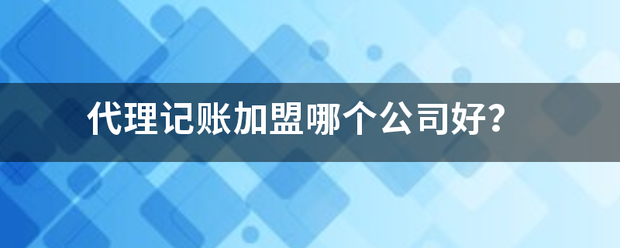 代理记账加盟哪个公司好?